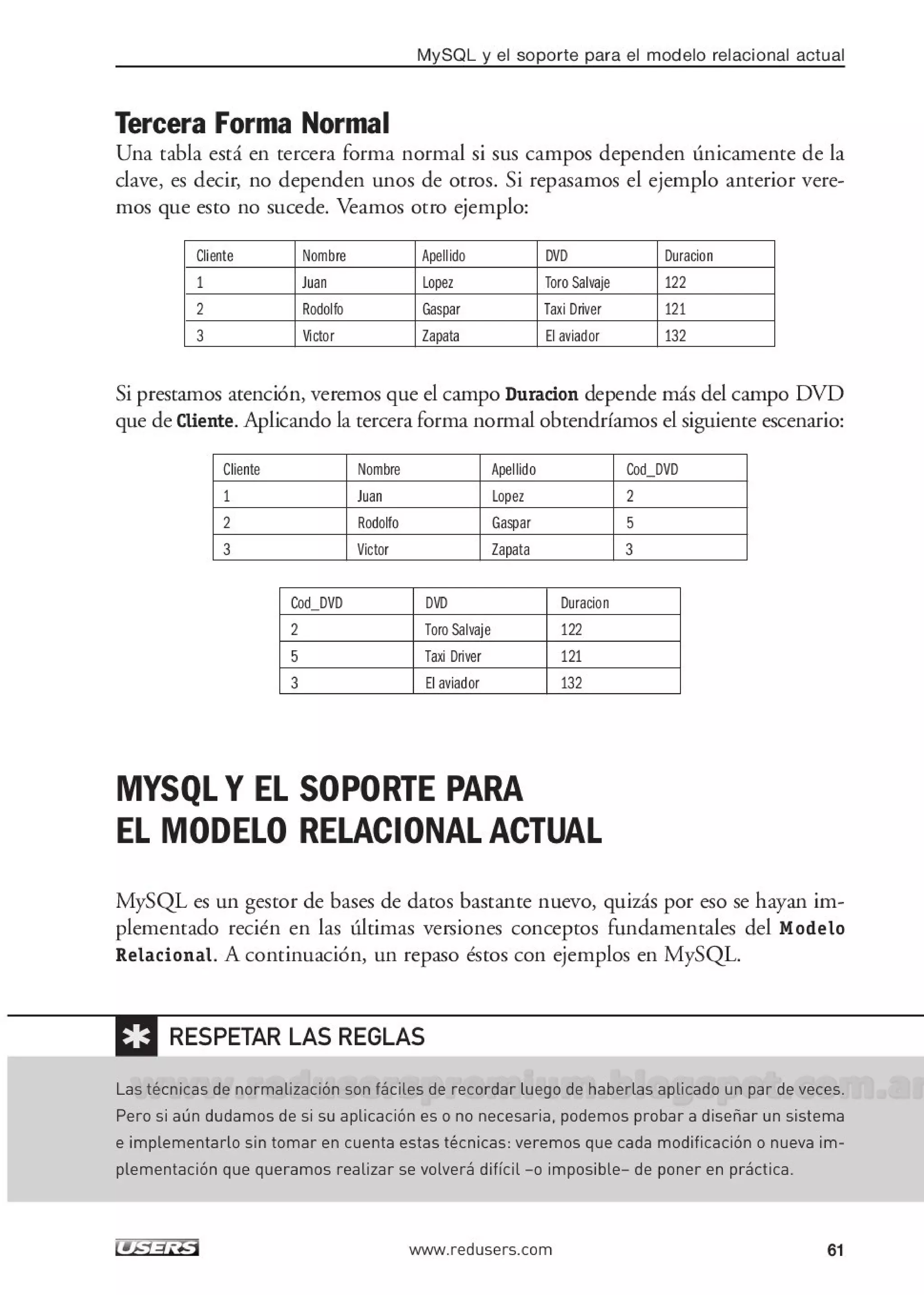 MySQL y el soporte para el modelo relacional actual

Tercera Forma Normal

Una tabla está en tercera forma normal si sus campos dependen únicamente de la clave, es decir, no dependen unos de otros. Si repasamos el ejemplo anterior veremos que esto no sucede. Veamos otro ejemplo:

| Cliente | Nombre | Apellido | DVD | Duracion |
|---|---|---|---|---|
| 1 | Juan | Lopez | Toro Salvaje | 122 |
| 2 | Rodolfo | Gaspar | Taxi Driver | 121 |
| 3 | Victor | Zapata | El aviador | 132 |

Si prestamos atención, veremos que el campo Duracion depende más del campo DVD que de Cliente. Aplicando la tercera forma normal obtendríamos el siguiente escenario:

| Cliente | Nombre | Apellido | Cod_DVD |
|---|---|---|---|
| 1 | Juan | Lopez | 2 |
| 2 | Rodolfo | Gaspar | 5 |
| 3 | Victor | Zapata | 3 |

| Cod_DVD | DVD | Duracion |
|---|---|---|
| 2 | Toro Salvaje | 122 |
| 5 | Taxi Driver | 121 |
| 3 | El aviador | 132 |

MYSQL Y EL SOPORTE PARA EL MODELO RELACIONAL ACTUAL

MySQL es un gestor de bases de datos bastante nuevo, quizás por eso se hayan implementado recién en las últimas versiones conceptos fundamentales del Modelo Relacional. A continuación, un repaso éstos con ejemplos en MySQL.

RESPETAR LAS REGLAS

www.reduserspremium.blogspot.com.ar

Las técnicas de normalización son fáciles de recordar luego de haberlas aplicado un par de veces. Pero si aún dudamos de si su aplicación es o no necesaria, podemos probar a diseñar un sistema e implementarlo sin tomar en cuenta estas técnicas: veremos que cada modificación o nueva implementación que queramos realizar se volverá difícil –o imposible– de poner en práctica.

USERS www.redusers.com 61